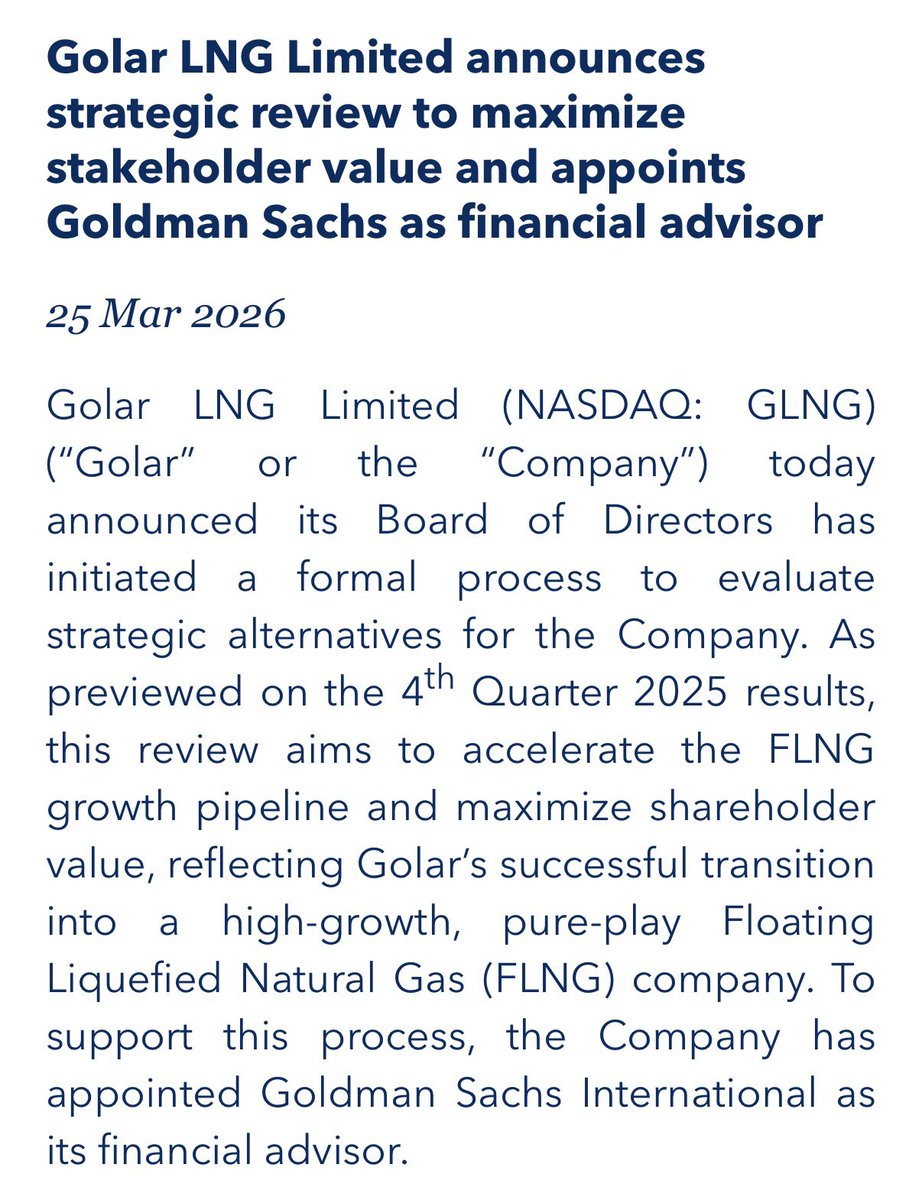 Golar LNG Limited announces strategic review to maximize stakeholder value and appoints Goldman Sachs as financial advisor

25 Mar 2026

Golar LNG Limited (NASDAQ: GLNG) (“Golar” or the “Company”) today announced its Board of Directors has initiated a formal process to evaluate strategic alternatives for the Company. As previewed on the 4$^{th}$ Quarter 2025 results, this review aims to accelerate the FLNG growth pipeline and maximize shareholder value, reflecting Golar’s successful transition into a high-growth, pure-play Floating Liquefied Natural Gas (FLNG) company. To support this process, the Company has appointed Goldman Sachs International as its financial advisor.